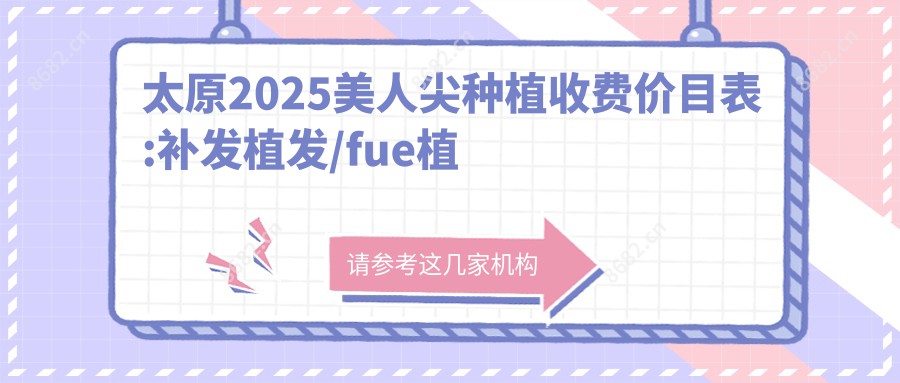 太原2025美人尖种植收费价目表:补发植发/fue植

请参考这几家机构

8682.cn